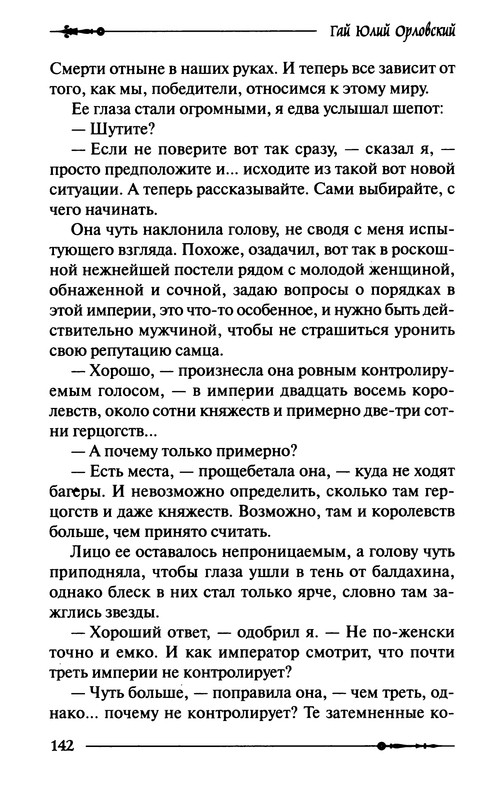 Гай Юлий Орловский

Смерти отныне в наших руках. И теперь все зависит от того, как мы, победители, относимся к этому миру.

Ее глаза стали огромными, я едва услышал шепот:

— Шутите?

— Если не поверите вот так сразу, — сказал я, — просто предположите и... исходите из такой вот новой ситуации. А теперь рассказывайте. Сами выбирайте, с чего начинать.

Она чуть наклонила голову, не сводя с меня испытующего взгляда. Похоже, озадачил, вот так в роскошной нежнейшей постели рядом с молодой женщиной, обнаженной и сочной, задаю вопросы о порядках в этой империи, это что-то особенное, и нужно быть действительно мужчиной, чтобы не страшиться уронить свою репутацию самца.

— Хорошо, — произнесла она ровным контролируемым голосом, — в империи двадцать восемь королевств, около сотни княжеств и примерно две-три сотни герцогств...

— А почему только примерно?

— Есть места, — прощебетала она, — куда не ходят багеры. И невозможно определить, сколько там герцогств и даже княжеств. Возможно, там и королевств больше, чем принято считать.

Лицо ее оставалось непроницаемым, а голову чуть приподняла, чтобы глаза ушли в тень от балдахина, однако блеск в них стал только ярче, словно там зажглись звезды.

— Хороший ответ, — одобрил я. — Не по-женски точно и емко. И как император смотрит, что почти треть империи не контролирует?

— Чуть больше, — поправила она, — чем треть, однако... почему не контролирует? Те затемненные ко-

142